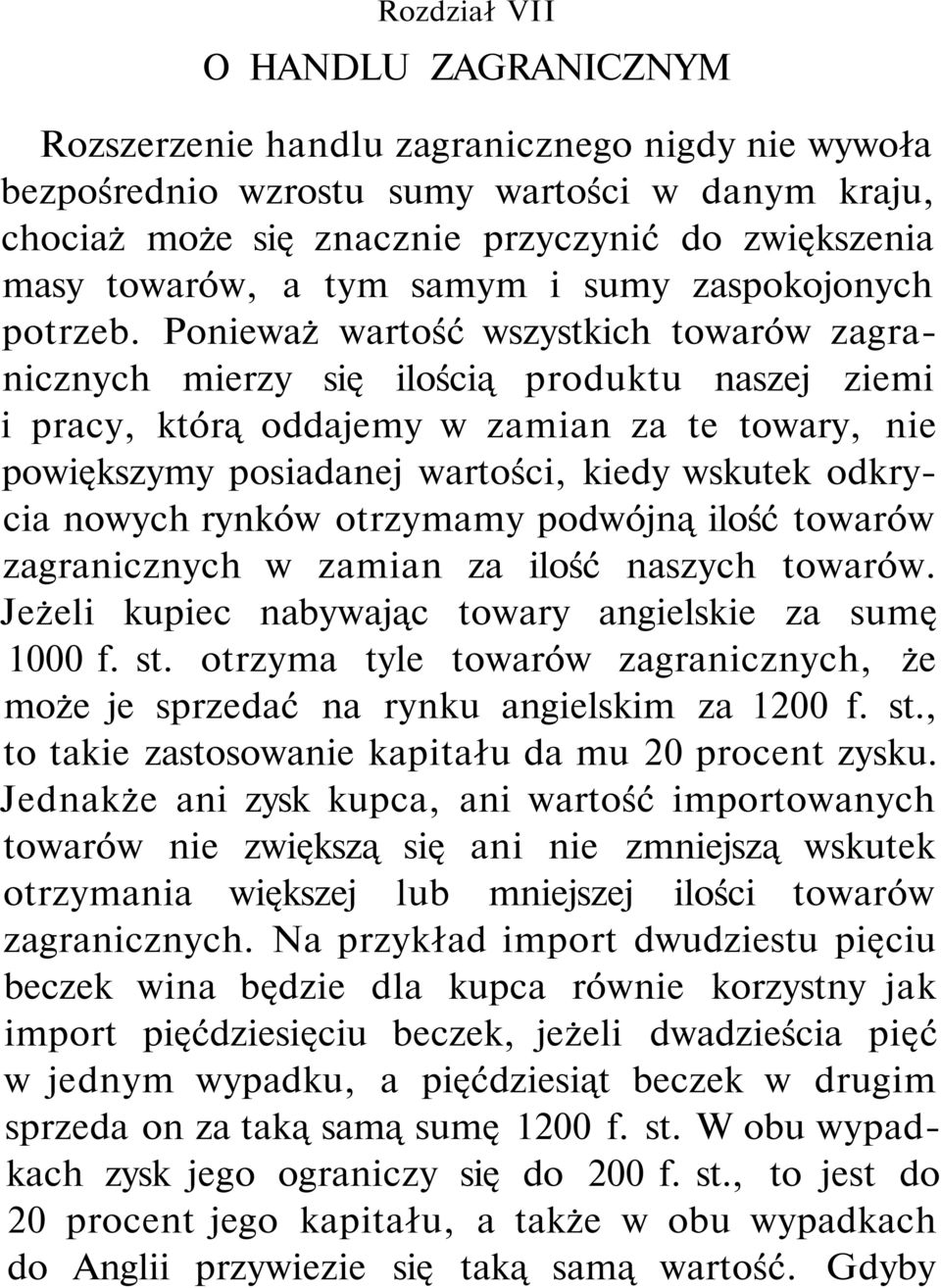 Rozdział VII

O HANDLU ZAGRANICZNYM

Rozszerzenie handlu zagranicznego nigdy nie wywoła bezpośrednio wzrostu sumy wartości w danym kraju, chociaż może się znacznie przyczynić do zwiększenia masy towarów, a tym samym i sumy zaspokojonych potrzeb. Ponieważ wartość wszystkich towarów zagranicznych mierzy się ilością produktu naszej ziemi i pracy, którą oddajemy w zamian za te towary, nie powiększymy posiadanej wartości, kiedy wskutek odkrycia nowych rynków otrzymamy podwójną ilość towarów zagranicznych w zamian za ilość naszych towarów. Jeżeli kupiec nabywając towary angielskie za sumę 1000 f. st. otrzyma tyle towarów zagranicznych, że może je sprzedać na rynku angielskim za 1200 f. st., to takie zastosowanie kapitału da mu 20 procent zysku. Jednakże ani zysk kupca, ani wartość importowanych towarów nie zwiększą się ani nie zmniejszą wskutek otrzymania większej lub mniejszej ilości towarów zagranicznych. Na przykład import dwudziestu pięciu beczek wina będzie dla kupca równie korzystny jak import pięćdziesięciu beczek, jeżeli dwadzieścia pięć w jednym wypadku, a pięćdziesiąt beczek w drugim sprzeda on za taką samą sumę 1200 f. st. W obu wypadkach zysk jego ograniczy się do 200 f. st., to jest do 20 procent jego kapitału, a także w obu wypadkach do Anglii przywiezie się taką samą wartość. Gdyby